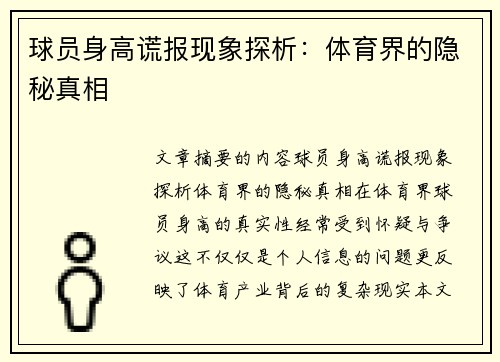 球员身高谎报现象探析：体育界的隐秘真相

文章摘要的内容球员身高谎报现象探析体育界的隐秘真相在体育界球员身高的真实性经常受到怀疑与争议这不仅仅是个人信息的问题更反映了体育产业背后的复杂现实本文